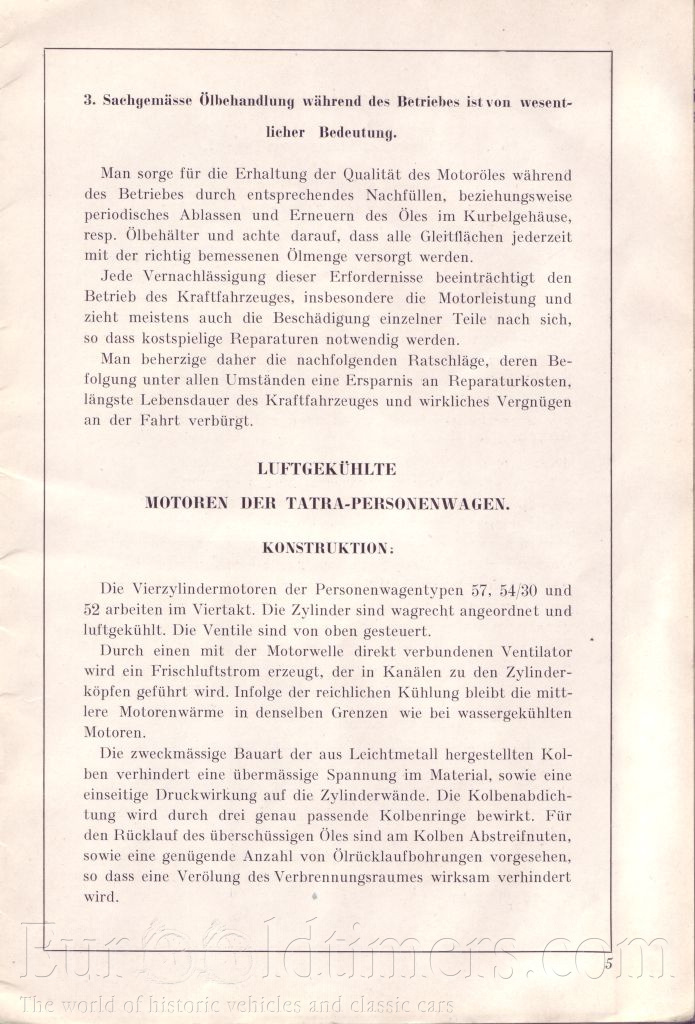 3. Sachgemässe Ölbehandlung während des Betriebes ist von wesentlicher Bedeutung.

Man sorge für die Erhaltung der Qualität des Motoröles während des Betriebes durch entsprechendes Nachfüllen, beziehungsweise periodisches Ablassen und Erneuern des Öles im Kurbelgehäuse, resp. Ölbehälter und achte darauf, dass alle Gleitflächen jederzeit mit der richtig bemessenen Ölmenge versorgt werden.

Jede Vernachlässigung dieser Erfordernisse beeinträchtigt den Betrieb des Kraftfahrzeuges, insbesondere die Motorleistung und zieht meistens auch die Beschädigung einzelner Teile nach sich, so dass kostspielige Reparaturen notwendig werden.

Man beherzige daher die nachfolgenden Ratschläge, deren Befolgung unter allen Umständen eine Ersparnis an Reparaturkosten, längste Lebensdauer des Kraftfahrzeuges und wirkliches Vergnügen an der Fahrt verbürgt.

LUFTGEKÜHLTE
MOTOREN DER TATRA-PERSONENWAGEN.

KONSTRUKTION:

Die Vierzylindermotoren der Personenwagentypen 57, 54/30 und 52 arbeiten im Viertakt. Die Zylinder sind wagrecht angeordnet und luftgekühlt. Die Ventile sind von oben gesteuert.

Durch einen mit der Motorwelle direkt verbundenen Ventilator wird ein Frischluftstrom erzeugt, der in Kanälen zu den Zylinderköpfen geführt wird. Infolge der reichlichen Kühlung bleibt die mittlere Motorenwärme in denselben Grenzen wie bei wassergekühlten Motoren.

Die zweckmässige Bauart der aus Leichtmetall hergestellten Kolben verhindert eine übermässige Spannung im Material, sowie eine einseitige Druckwirkung auf die Zylinderwände. Die Kolbenabdichtung wird durch drei genau passende Kolbenringe bewirkt. Für den Rücklauf des überschüssigen Öles sind am Kolben Abstreifnuten, sowie eine genügende Anzahl von Ölrücklaufbohrungen vorgesehen, so dass eine Verölung des Verbrennungsraumes wirksam verhindert wird.

5

Eurooldtimers.com
The world of historic vehicles and classic cars